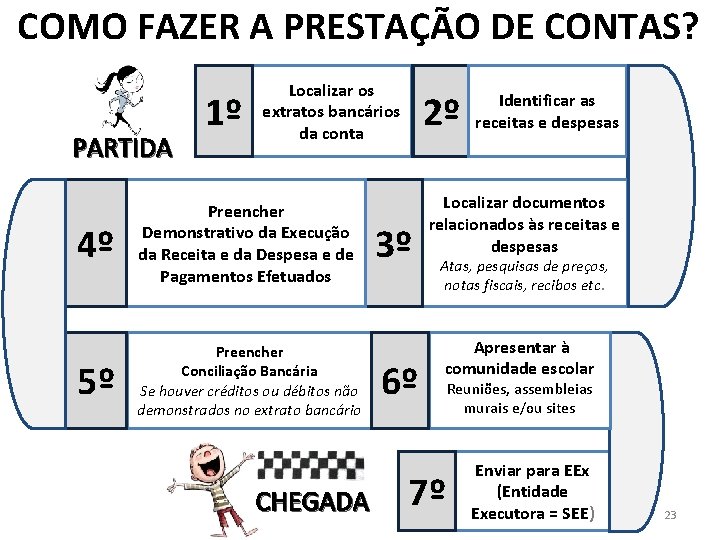 COMO FAZER A PRESTAÇÃO DE CONTAS?

PARTIDA

1º Localizar os extratos bancários da conta

2º Identificar as receitas e despesas

3º Localizar documentos relacionados às receitas e despesas
Atas, pesquisas de preços, notas fiscais, recibos etc.

4º Preencher Demonstrativo da Execução da Receita e da Despesa e de Pagamentos Efetuados

5º Preencher Conciliação Bancária
Se houver créditos ou débitos não demonstrados no extrato bancário

6º Apresentar à comunidade escolar
Reuniões, assembleias murais e/ou sites

7º Enviar para EEx (Entidade Executora = SEE)

CHEGADA

23